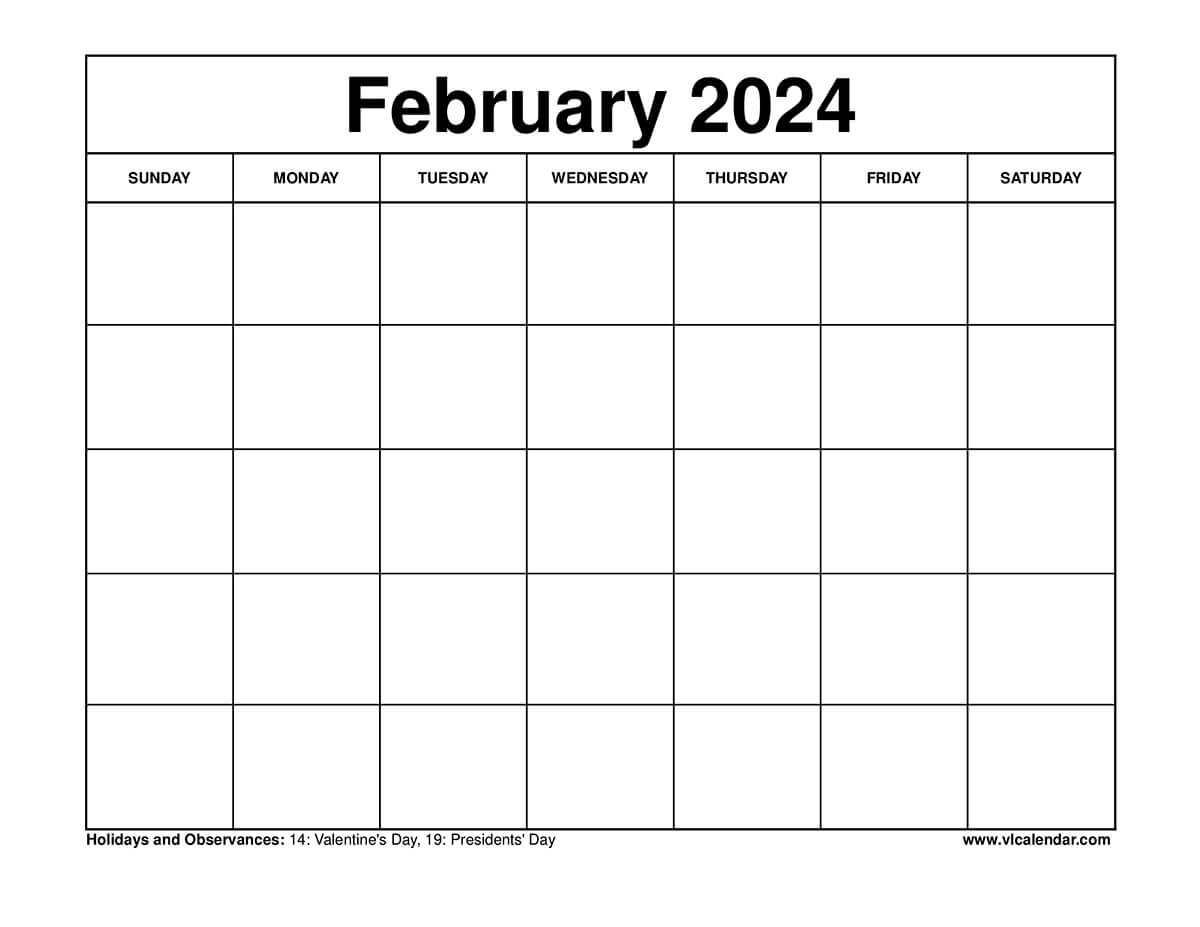 February 2024

| SUNDAY | MONDAY | TUESDAY | WEDNESDAY | THURSDAY | FRIDAY | SATURDAY |
|---|---|---|---|---|---|---|
| | | | | | | |
| | | | | | | |
| | | | | | | |
| | | | | | | |
| | | | | | | |

Holidays and Observances: 14: Valentine's Day, 19: Presidents' Day

www.vlcalendar.com